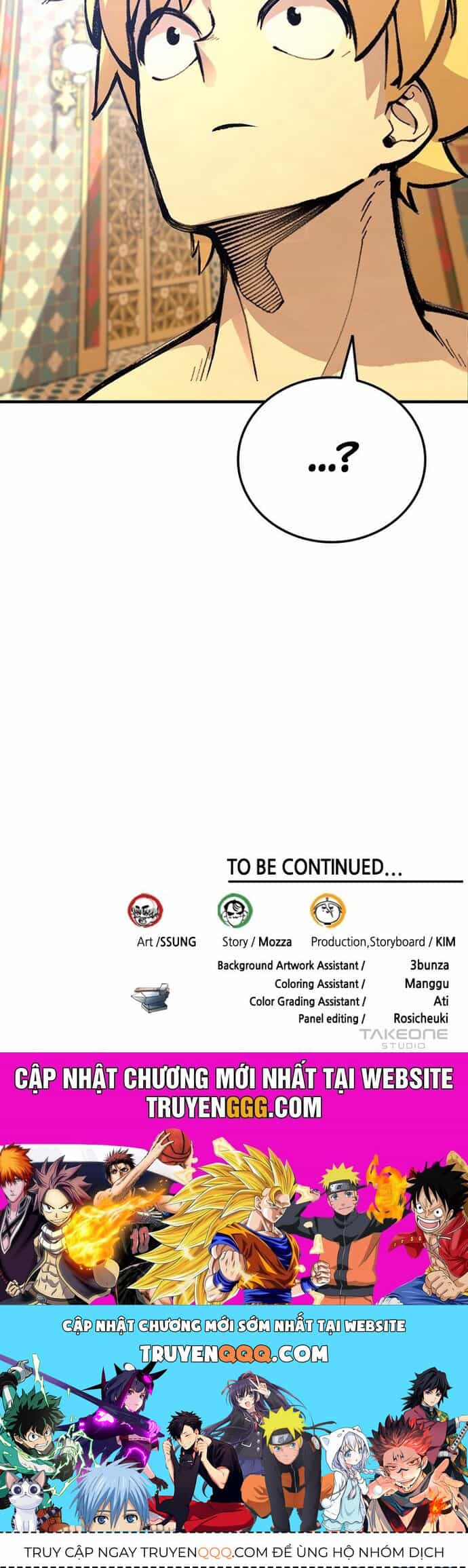 ...?

TO BE CONTINUED...

Art /SSUNG Story / Mozza Production,Storyboard / KIM

Background Artwork Assistant / 3bunza
Coloring Assistant / Manggu
Color Grading Assistant / Ati
Panel editing / Rosicheuki

TAKEONE STUDIO

CẬP NHẬT CHƯƠNG MỚI NHẤT TẠI WEBSITE TRUYENGGG.COM

10

CẬP NHẬT CHƯƠNG MỚI SỚM NHẤT TẠI WEBSITE TRUYENQQQ.COM

TRUY CẬP NGAY TRUYENQQQ.COM ĐỂ ỦNG HỘ NHÓM DỊCH